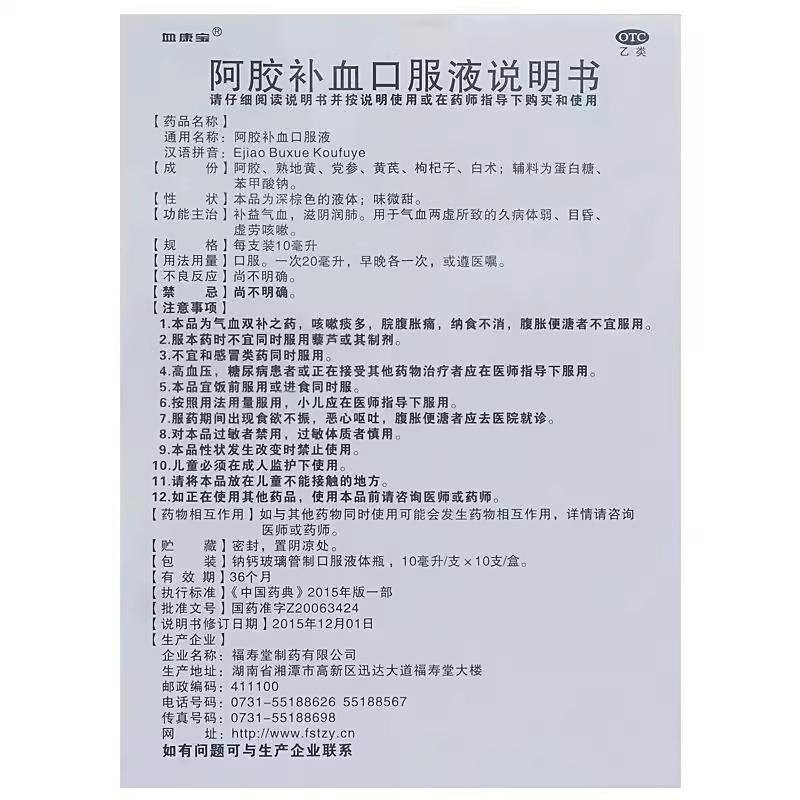 血康宝®

OTC
乙类

阿胶补血口服液说明书

请仔细阅读说明书并按说明使用或在药师指导下购买和使用

【药品名称】
通用名称：阿胶补血口服液
汉语拼音：Ejiao Buxue Koufuye
【成　　份】阿胶、熟地黄、党参、黄芪、枸杞子、白术；辅料为蛋白糖、苯甲酸钠。
【性　　状】本品为深棕色的液体；味微甜。
【功能主治】补益气血，滋阴润肺。用于气血两虚所致的久病体弱、目昏、虚劳咳嗽。
【规　　格】每支装10毫升
【用法用量】口服。一次20毫升，早晚各一次，或遵医嘱。
【不良反应】尚不明确。
【禁　　忌】尚不明确。
【注意事项】
1.本品为气血双补之药，咳嗽痰多，脘腹胀痛，纳食不消，腹胀便溏者不宜服用。
2.服本药时不宜同时服用藜芦或其制剂。
3.不宜和感冒类药同时服用。
4.高血压，糖尿病患者或正在接受其他药物治疗者应在医师指导下服用。
5.本品宜饭前服用或进食同时服。
6.按照用法用量服用，小儿应在医师指导下服用。
7.服药期间出现食欲不振，恶心呕吐，腹胀便溏者应去医院就诊。
8.对本品过敏者禁用，过敏体质者慎用。
9.本品性状发生改变时禁止使用。
10.儿童必须在成人监护下使用。
11.请将本品放在儿童不能接触的地方。
12.如正在使用其他药品，使用本品前请咨询医师或药师。
【药物相互作用】如与其他药物同时使用可能会发生药物相互作用，详情请咨询医师或药师。
【贮　　藏】密封，置阴凉处。
【包　　装】钠钙玻璃管制口服液体瓶，10毫升/支×10支/盒。
【有 效 期】36个月
【执行标准】《中国药典》2015年版一部
【批准文号】国药准字Z20063424
【说明书修订日期】2015年12月01日
【生产企业】
企业名称：福寿堂制药有限公司
生产地址：湖南省湘潭市高新区迅达大道福寿堂大楼
邮政编码：411100
电话号码：0731-55188626 55188567
传真号码：0731-55188698
网　　址：http://www.fstzy.cn
如有问题可与生产企业联系